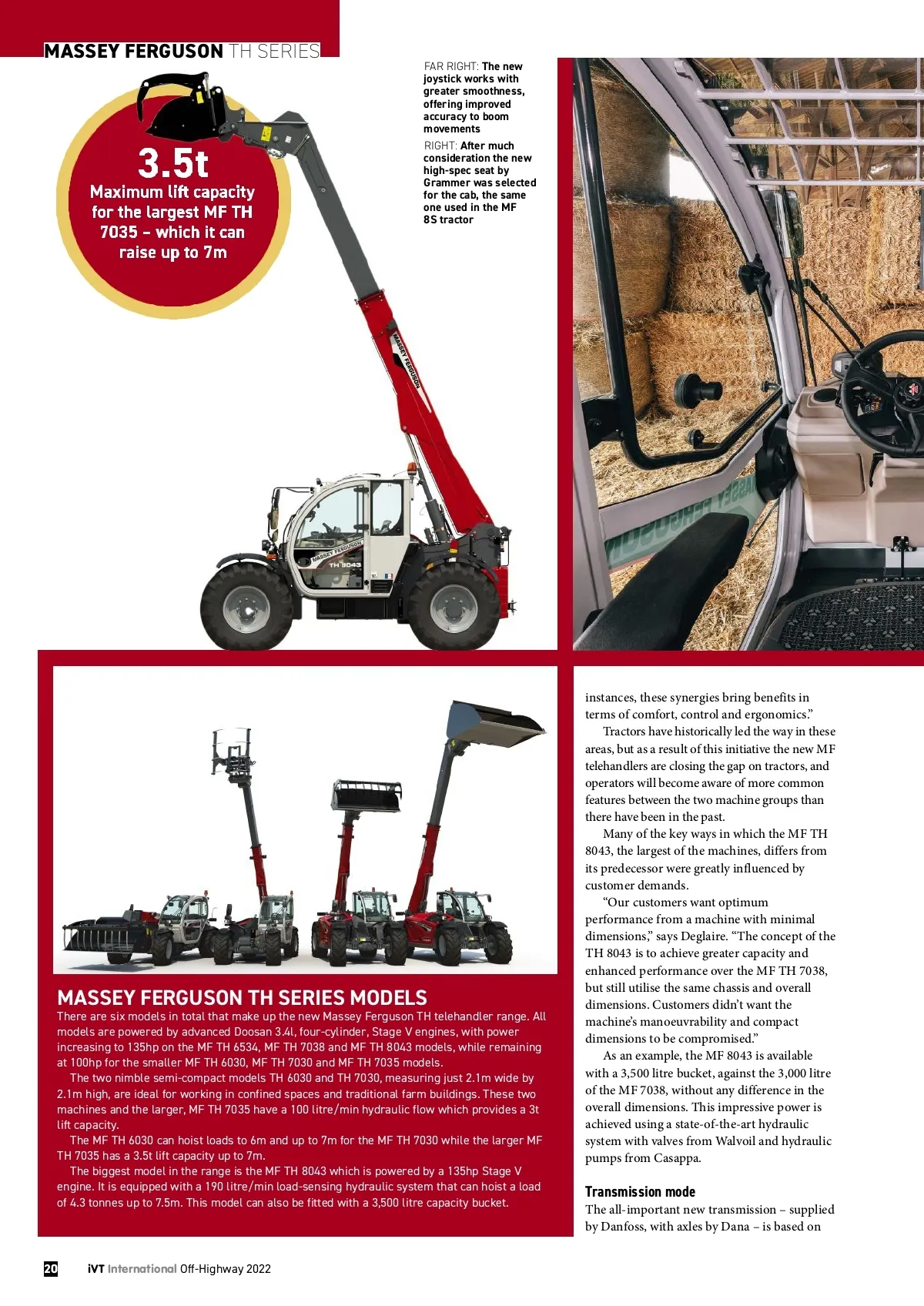 MASSEY FERGUSON TH SERIES

3.5t
Maximum lift capacity for the largest MF TH 7035 – which it can raise up to 7m

FAR RIGHT: The new joystick works with greater smoothness, offering improved accuracy to boom movements

RIGHT: After much consideration the new high-spec seat by Grammer was selected for the cab, the same one used in the MF 8S tractor

MASSEY FERGUSON
MASSEY FERGUSON
TH 8043

MASSEY FERGUSON TH SERIES MODELS
There are six models in total that make up the new Massey Ferguson TH telehandler range. All models are powered by advanced Doosan 3.4l, four-cylinder, Stage V engines, with power increasing to 135hp on the MF TH 6534, MF TH 7038 and MF TH 8043 models, while remaining at 100hp for the smaller MF TH 6030, MF TH 7030 and MF TH 7035 models.

The two nimble semi-compact models TH 6030 and TH 7030, measuring just 2.1m wide by 2.1m high, are ideal for working in confined spaces and traditional farm buildings. These two machines and the larger, MF TH 7035 have a 100 litre/min hydraulic flow which provides a 3t lift capacity.

The MF TH 6030 can hoist loads to 6m and up to 7m for the MF TH 7030 while the larger MF TH 7035 has a 3.5t lift capacity up to 7m.

The biggest model in the range is the MF TH 8043 which is powered by a 135hp Stage V engine. It is equipped with a 190 litre/min load-sensing hydraulic system that can hoist a load of 4.3 tonnes up to 7.5m. This model can also be fitted with a 3,500 litre capacity bucket.

instances, these synergies bring benefits in terms of comfort, control and ergonomics.”

Tractors have historically led the way in these areas, but as a result of this initiative the new MF telehandlers are closing the gap on tractors, and operators will become aware of more common features between the two machine groups than there have been in the past.

Many of the key ways in which the MF TH 8043, the largest of the machines, differs from its predecessor were greatly influenced by customer demands.

“Our customers want optimum performance from a machine with minimal dimensions,” says Deglaire. “The concept of the TH 8043 is to achieve greater capacity and enhanced performance over the MF TH 7038, but still utilise the same chassis and overall dimensions. Customers didn’t want the machine’s manoeuvrability and compact dimensions to be compromised.”

As an example, the MF 8043 is available with a 3,500 litre bucket, against the 3,000 litre of the MF 7038, without any difference in the overall dimensions. This impressive power is achieved using a state-of-the-art hydraulic system with valves from Walvoil and hydraulic pumps from Casappa.

Transmission mode
The all-important new transmission – supplied by Danfoss, with axles by Dana – is based on

20 iVT International Off-Highway 2022